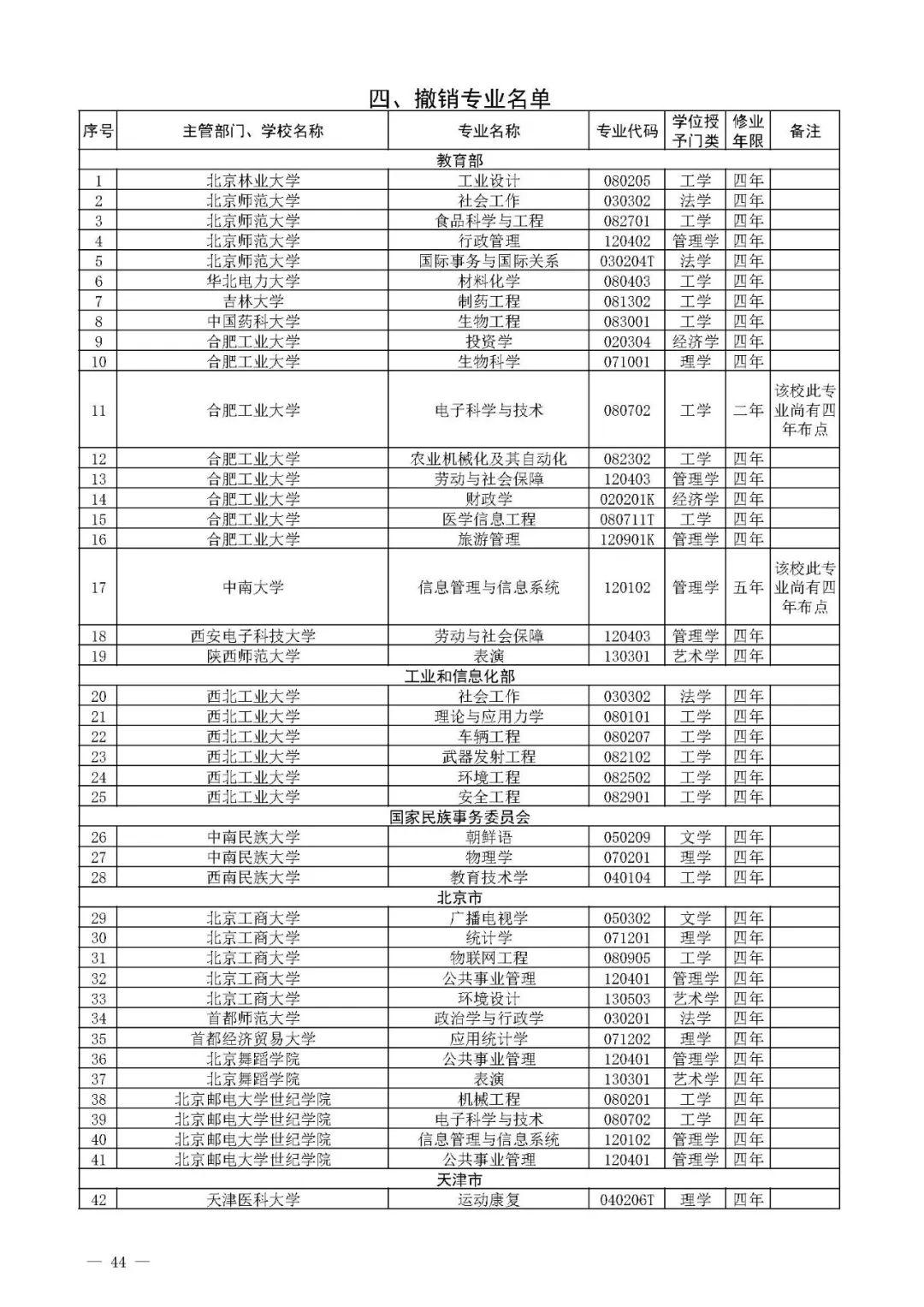 四、撤销专业名单

| 序号 | 主管部门、学校名称 | 专业名称 | 专业代码 | 学位授予门类 | 修业年限 | 备注 |
|---|---|---|---|---|---|---|
| 教育部 | | | | | | |
| 1 | 北京林业大学 | 工业设计 | 080205 | 工学 | 四年 | |
| 2 | 北京师范大学 | 社会工作 | 030302 | 法学 | 四年 | |
| 3 | 北京师范大学 | 食品科学与工程 | 082701 | 工学 | 四年 | |
| 4 | 北京师范大学 | 行政管理 | 120402 | 管理学 | 四年 | |
| 5 | 北京师范大学 | 国际事务与国际关系 | 030204T | 法学 | 四年 | |
| 6 | 华北电力大学 | 材料化学 | 080403 | 工学 | 四年 | |
| 7 | 吉林大学 | 制药工程 | 081302 | 工学 | 四年 | |
| 8 | 中国药科大学 | 生物工程 | 083001 | 工学 | 四年 | |
| 9 | 合肥工业大学 | 投资学 | 020304 | 经济学 | 四年 | |
| 10 | 合肥工业大学 | 生物科学 | 071001 | 理学 | 四年 | |
| 11 | 合肥工业大学 | 电子科学与技术 | 080702 | 工学 | 二年 | 该校此专业尚有四年布点 |
| 12 | 合肥工业大学 | 农业机械化及其自动化 | 082302 | 工学 | 四年 | |
| 13 | 合肥工业大学 | 劳动与社会保障 | 120403 | 管理学 | 四年 | |
| 14 | 合肥工业大学 | 财政学 | 020201K | 经济学 | 四年 | |
| 15 | 合肥工业大学 | 医学信息工程 | 080711T | 工学 | 四年 | |
| 16 | 合肥工业大学 | 旅游管理 | 120901K | 管理学 | 四年 | |
| 17 | 中南大学 | 信息管理与信息系统 | 120102 | 管理学 | 五年 | 该校此专业尚有四年布点 |
| 18 | 西安电子科技大学 | 劳动与社会保障 | 120403 | 管理学 | 四年 | |
| 19 | 陕西师范大学 | 表演 | 130301 | 艺术学 | 四年 | |
| 工业和信息化部 | | | | | | |
| 20 | 西北工业大学 | 社会工作 | 030302 | 法学 | 四年 | |
| 21 | 西北工业大学 | 理论与应用力学 | 080101 | 工学 | 四年 | |
| 22 | 西北工业大学 | 车辆工程 | 080207 | 工学 | 四年 | |
| 23 | 西北工业大学 | 武器发射工程 | 082102 | 工学 | 四年 | |
| 24 | 西北工业大学 | 环境工程 | 082502 | 工学 | 四年 | |
| 25 | 西北工业大学 | 安全工程 | 082901 | 工学 | 四年 | |
| 国家民族事务委员会 | | | | | | |
| 26 | 中南民族大学 | 朝鲜语 | 050209 | 文学 | 四年 | |
| 27 | 中南民族大学 | 物理学 | 070201 | 理学 | 四年 | |
| 28 | 西南民族大学 | 教育技术学 | 040104 | 工学 | 四年 | |
| 北京市 | | | | | | |
| 29 | 北京工商大学 | 广播电视学 | 050302 | 文学 | 四年 | |
| 30 | 北京工商大学 | 统计学 | 071201 | 理学 | 四年 | |
| 31 | 北京工商大学 | 物联网工程 | 080905 | 工学 | 四年 | |
| 32 | 北京工商大学 | 公共事业管理 | 120401 | 管理学 | 四年 | |
| 33 | 北京工商大学 | 环境设计 | 130503 | 艺术学 | 四年 | |
| 34 | 首都师范大学 | 政治学与行政学 | 030201 | 法学 | 四年 | |
| 35 | 首都经济贸易大学 | 应用统计学 | 071202 | 理学 | 四年 | |
| 36 | 北京舞蹈学院 | 公共事业管理 | 120401 | 管理学 | 四年 | |
| 37 | 北京舞蹈学院 | 表演 | 130301 | 艺术学 | 四年 | |
| 38 | 北京邮电大学世纪学院 | 机械工程 | 080201 | 工学 | 四年 | |
| 39 | 北京邮电大学世纪学院 | 电子科学与技术 | 080702 | 工学 | 四年 | |
| 40 | 北京邮电大学世纪学院 | 信息管理与信息系统 | 120102 | 管理学 | 四年 | |
| 41 | 北京邮电大学世纪学院 | 公共事业管理 | 120401 | 管理学 | 四年 | |
| 天津市 | | | | | | |
| 42 | 天津医科大学 | 运动康复 | 040206T | 理学 | 四年 | |

— 44 —